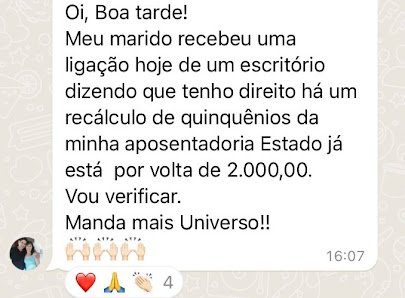 Oi, Boa tarde!
Meu marido recebeu uma ligação hoje de um escritório dizendo que tenho direito há um recálculo de quinquênios da minha aposentadoria Estado já está por volta de 2.000,00.
Vou verificar.
Manda mais Universo!!
🙌🙌🙌
16:07
❤️ 🙏 👏 4